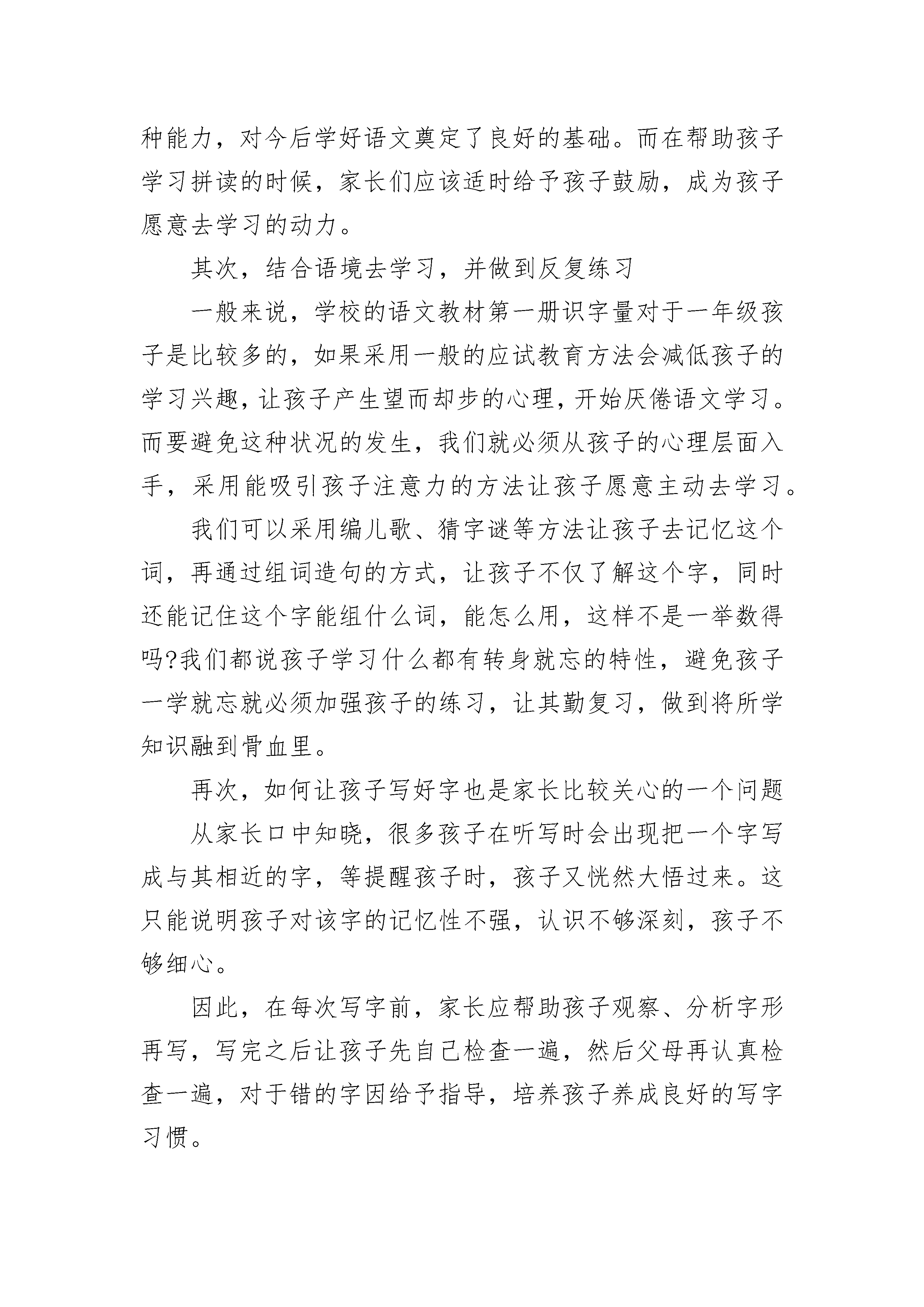 种能力，对今后学好语文奠定了良好的基础。而在帮助孩子学习拼读的时候，家长们应该适时给予孩子鼓励，成为孩子愿意去学习的动力。

其次，结合语境去学习，并做到反复练习

一般来说，学校的语文教材第一册识字量对于一年级孩子是比较多的，如果采用一般的应试教育方法会减低孩子的学习兴趣，让孩子产生望而却步的心理，开始厌倦语文学习。而要避免这种状况的发生，我们就必须从孩子的心理层面入手，采用能吸引孩子注意力的方法让孩子愿意主动去学习。

我们可以采用编儿歌、猜字谜等方法让孩子去记忆这个词，再通过组词造句的方式，让孩子不仅了解这个字，同时还能记住这个字能组什么词，能怎么用，这样不是一举数得吗?我们都说孩子学习什么都有转身就忘的特性，避免孩子一学就忘就必须加强孩子的练习，让其勤复习，做到将所学知识融到骨血里。

再次，如何让孩子写好字也是家长比较关心的一个问题

从家长口中知晓，很多孩子在听写时会出现把一个字写成与其相近的字，等提醒孩子时，孩子又恍然大悟过来。这只能说明孩子对该字的记忆性不强，认识不够深刻，孩子不够细心。

因此，在每次写字前，家长应帮助孩子观察、分析字形再写，写完之后让孩子先自己检查一遍，然后父母再认真检查一遍，对于错的字因给予指导，培养孩子养成良好的写字习惯。